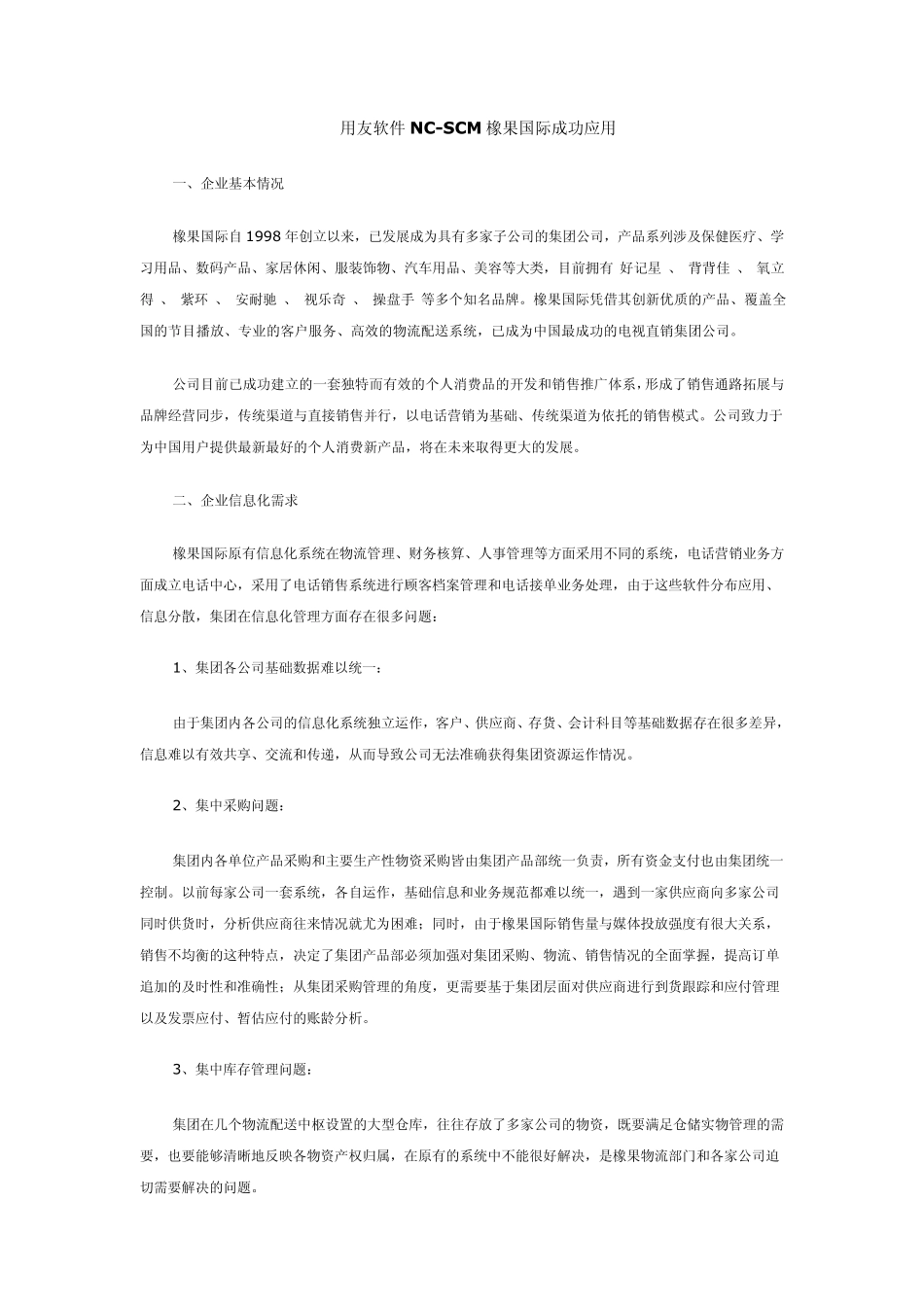 用友软件 NC-SCM 橡果国际成功应用

一、企业基本情况

橡果国际自 1998 年创立以来，已发展成为具有多家子公司的集团公司，产品系列涉及保健医疗、学习用品、数码产品、家居休闲、服装饰物、汽车用品、美容等大类，目前拥有 好记星 、 背背佳 、 氧立得 、 紫环 、 安耐驰 、 视乐奇 、 操盘手 等多个知名品牌。橡果国际凭借其创新优质的产品、覆盖全国的节目播放、专业的客户服务、高效的物流配送系统，已成为中国最成功的电视直销集团公司。

公司目前已成功建立的一套独特而有效的个人消费品的开发和销售推广体系，形成了销售通路拓展与品牌经营同步，传统渠道与直接销售并行，以电话营销为基础、传统渠道为依托的销售模式。公司致力于为中国用户提供最新最好的个人消费新产品，将在未来取得更大的发展。

二、企业信息化需求

橡果国际原有信息化系统在物流管理、财务核算、人事管理等方面采用不同的系统，电话营销业务方面成立电话中心，采用了电话销售系统进行顾客档案管理和电话接单业务处理，由于这些软件分布应用、信息分散，集团在信息化管理方面存在很多问题：

1、集团各公司基础数据难以统一：

由于集团内各公司的信息化系统独立运作，客户、供应商、存货、会计科目等基础数据存在很多差异，信息难以有效共享、交流和传递，从而导致公司无法准确获得集团资源运作情况。

2、集中采购问题：

集团内各单位产品采购和主要生产性物资采购皆由集团产品部统一负责，所有资金支付也由集团统一控制。以前每家公司一套系统，各自运作，基础信息和业务规范都难以统一，遇到一家供应商向多家公司同时供货时，分析供应商往来情况就尤为困难；同时，由于橡果国际销售量与媒体投放强度有很大关系，销售不均衡的这种特点，决定了集团产品部必须加强对集团采购、物流、销售情况的全面掌握，提高订单追加的及时性和准确性；从集团采购管理的角度，更需要基于集团层面对供应商进行到货跟踪和应付管理以及发票应付、暂估应付的账龄分析。

3、集中库存管理问题：

集团在几个物流配送中枢设置的大型仓库，往往存放了多家公司的物资，既要满足仓储实物管理的需要，也要能够清晰地反映各物资产权归属，在原有的系统中不能很好解决，是橡果物流部门和各家公司迫切需要解决的问题。